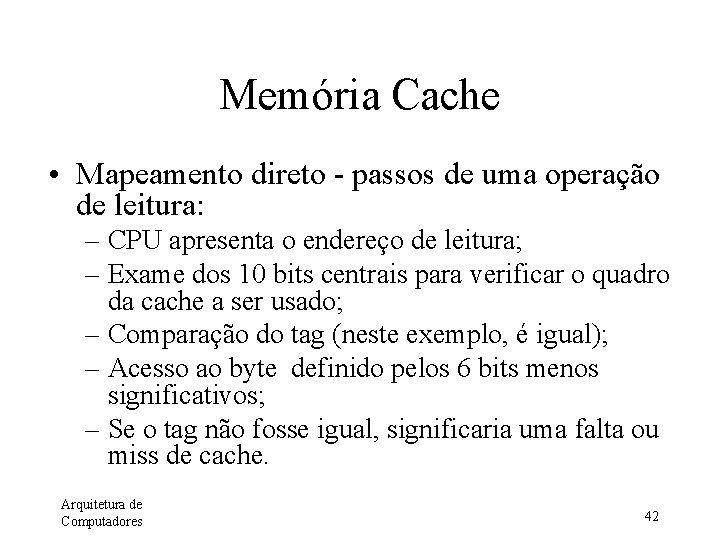 Memória Cache

• Mapeamento direto - passos de uma operação de leitura:
– CPU apresenta o endereço de leitura;
– Exame dos 10 bits centrais para verificar o quadro da cache a ser usado;
– Comparação do tag (neste exemplo, é igual);
– Acesso ao byte definido pelos 6 bits menos significativos;
– Se o tag não fosse igual, significaria uma falta ou miss de cache.

Arquitetura de Computadores

42